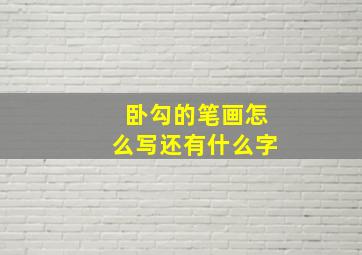 卧勾的笔画怎么写还有什么字